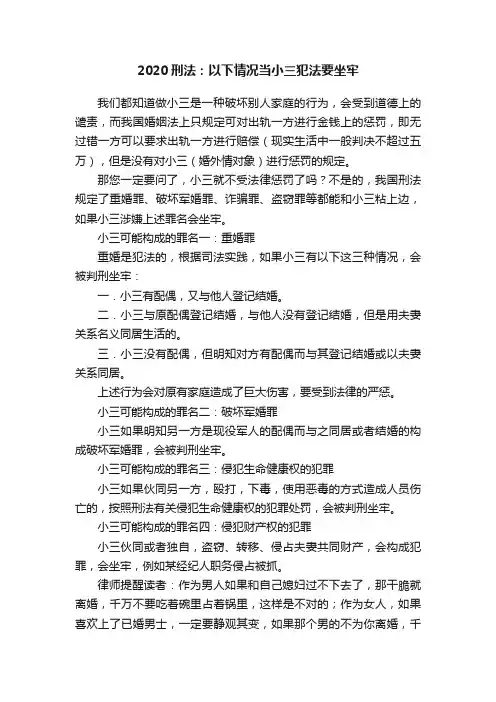 2020刑法：以下情况当小三犯法要坐牢

我们都知道做小三是一种破坏别人家庭的行为，会受到道德上的谴责，而我国婚姻法上只规定可对出轨一方进行金钱上的惩罚，即无过错一方可以要求出轨一方进行赔偿（现实生活中一般判决不超过五万），但是没有对小三（婚外情对象）进行惩罚的规定。

那您一定要问了，小三就不受法律惩罚了吗？不是的，我国刑法规定了重婚罪、破坏军婚罪、诈骗罪、盗窃罪等都能和小三粘上边，如果小三涉嫌上述罪名会坐牢。

小三可能构成的罪名一：重婚罪

重婚是犯法的，根据司法实践，如果小三有以下这三种情况，会被判刑坐牢：

一．小三有配偶，又与他人登记结婚。

二．小三与原配偶登记结婚，与他人没有登记结婚，但是用夫妻关系名义同居生活的。

三．小三没有配偶，但明知对方有配偶而与其登记结婚或以夫妻关系同居。

上述行为会对原有家庭造成了巨大伤害，要受到法律的严惩。

小三可能构成的罪名二：破坏军婚罪

小三如果明知另一方是现役军人的配偶而与之同居或者结婚的构成破坏军婚罪，会被判刑坐牢。

小三可能构成的罪名三：侵犯生命健康权的犯罪

小三如果伙同另一方，殴打，下毒，使用恶毒的方式造成人员伤亡的，按照刑法有关侵犯生命健康权的犯罪处罚，会被判刑坐牢。

小三可能构成的罪名四：侵犯财产权的犯罪

小三伙同或者独自，盗窃、转移、侵占夫妻共同财产，会构成犯罪，会坐牢，例如某经纪人职务侵占被抓。

律师提醒读者：作为男人如果和自己媳妇过不下去了，那干脆就离婚，千万不要吃着碗里占着锅里，这样是不对的；作为女人，如果喜欢上了已婚男士，一定要静观其变，如果那个男的不为你离婚，千